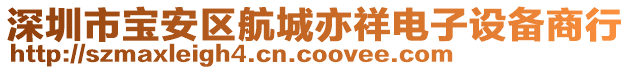 深圳市宝安区航城亦祥电子设备商行
http://szmaxleigh4.cn.coovee.com